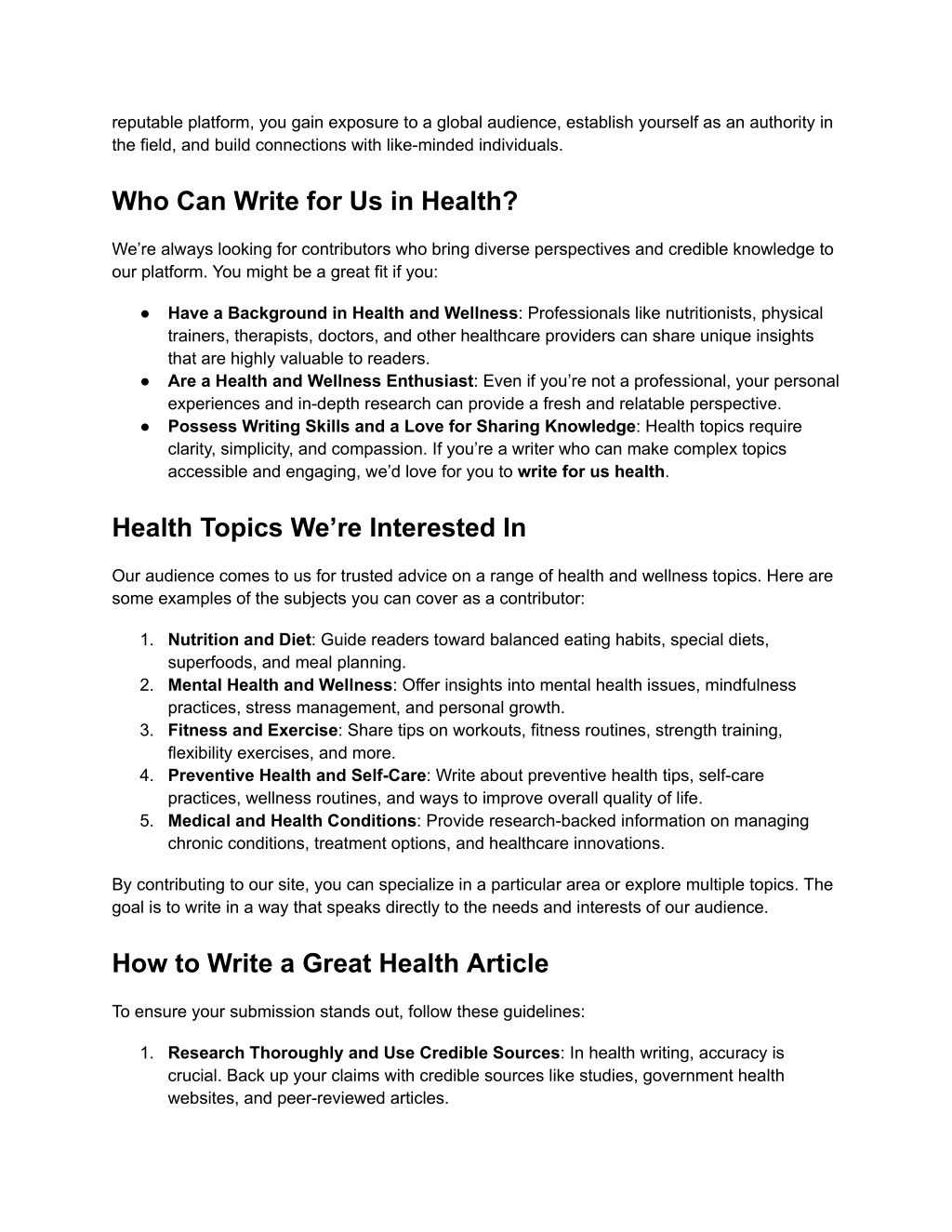 reputable platform, you gain exposure to a global audience, establish yourself as an authority in the field, and build connections with like-minded individuals.

Who Can Write for Us in Health?

We're always looking for contributors who bring diverse perspectives and credible knowledge to our platform. You might be a great fit if you:

● Have a Background in Health and Wellness: Professionals like nutritionists, physical trainers, therapists, doctors, and other healthcare providers can share unique insights that are highly valuable to readers.
● Are a Health and Wellness Enthusiast: Even if you're not a professional, your personal experiences and in-depth research can provide a fresh and relatable perspective.
● Possess Writing Skills and a Love for Sharing Knowledge: Health topics require clarity, simplicity, and compassion. If you're a writer who can make complex topics accessible and engaging, we'd love for you to write for us health.

Health Topics We're Interested In

Our audience comes to us for trusted advice on a range of health and wellness topics. Here are some examples of the subjects you can cover as a contributor:

1. Nutrition and Diet: Guide readers toward balanced eating habits, special diets, superfoods, and meal planning.
2. Mental Health and Wellness: Offer insights into mental health issues, mindfulness practices, stress management, and personal growth.
3. Fitness and Exercise: Share tips on workouts, fitness routines, strength training, flexibility exercises, and more.
4. Preventive Health and Self-Care: Write about preventive health tips, self-care practices, wellness routines, and ways to improve overall quality of life.
5. Medical and Health Conditions: Provide research-backed information on managing chronic conditions, treatment options, and healthcare innovations.

By contributing to our site, you can specialize in a particular area or explore multiple topics. The goal is to write in a way that speaks directly to the needs and interests of our audience.

How to Write a Great Health Article

To ensure your submission stands out, follow these guidelines:

1. Research Thoroughly and Use Credible Sources: In health writing, accuracy is crucial. Back up your claims with credible sources like studies, government health websites, and peer-reviewed articles.